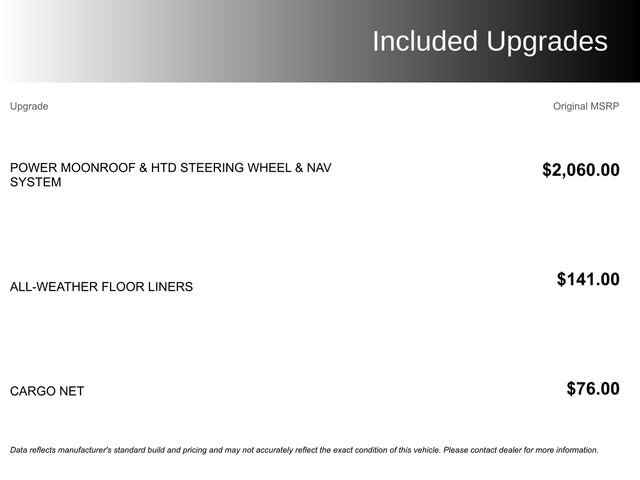 Included Upgrades

| Upgrade | Original MSRP |
|---|---|
| POWER MOONROOF & HTD STEERING WHEEL & NAV SYSTEM | $2,060.00 |
| ALL-WEATHER FLOOR LINERS | $141.00 |
| CARGO NET | $76.00 |

Data reflects manufacturer's standard build and pricing and may not accurately reflect the exact condition of this vehicle. Please contact dealer for more information.